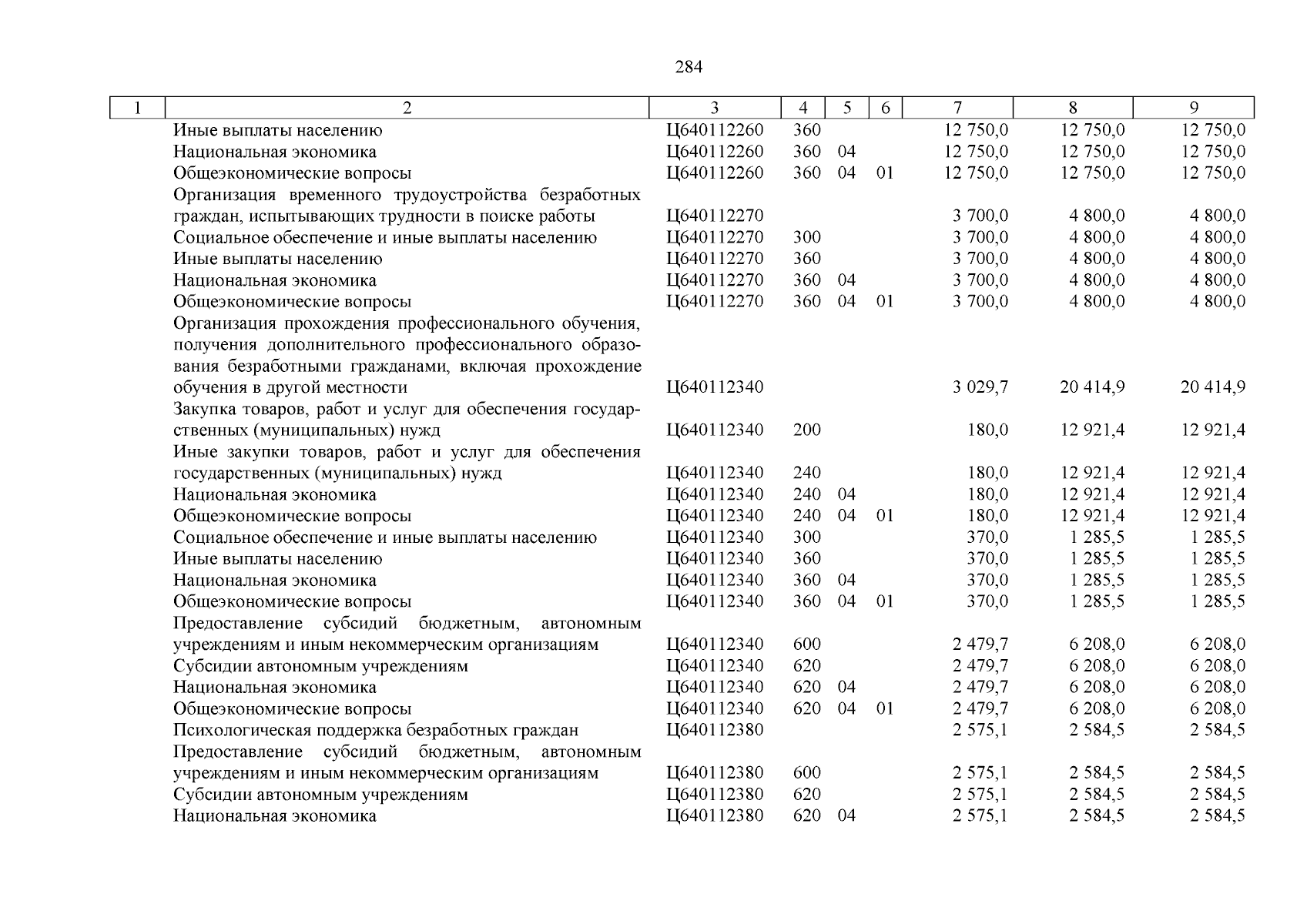 284

| 1 | 2 | 3 | 4 | 5 | 6 | 7 | 8 | 9 |
|---|---|---|---|---|---|---|---|---|
| | Иные выплаты населению | Ц640112260 | 360 | | | 12 750,0 | 12 750,0 | 12 750,0 |
| | Национальная экономика | Ц640112260 | 360 | 04 | | 12 750,0 | 12 750,0 | 12 750,0 |
| | Общеэкономические вопросы | Ц640112260 | 360 | 04 | 01 | 12 750,0 | 12 750,0 | 12 750,0 |
| | Организация временного трудоустройства безработных граждан, испытывающих трудности в поиске работы | Ц640112270 | | | | 3 700,0 | 4 800,0 | 4 800,0 |
| | Социальное обеспечение и иные выплаты населению | Ц640112270 | 300 | | | 3 700,0 | 4 800,0 | 4 800,0 |
| | Иные выплаты населению | Ц640112270 | 360 | | | 3 700,0 | 4 800,0 | 4 800,0 |
| | Национальная экономика | Ц640112270 | 360 | 04 | | 3 700,0 | 4 800,0 | 4 800,0 |
| | Общеэкономические вопросы | Ц640112270 | 360 | 04 | 01 | 3 700,0 | 4 800,0 | 4 800,0 |
| | Организация прохождения профессионального обучения, получения дополнительного профессионального образования безработными гражданами, включая прохождение обучения в другой местности | Ц640112340 | | | | 3 029,7 | 20 414,9 | 20 414,9 |
| | Закупка товаров, работ и услуг для обеспечения государственных (муниципальных) нужд | Ц640112340 | 200 | | | 180,0 | 12 921,4 | 12 921,4 |
| | Иные закупки товаров, работ и услуг для обеспечения государственных (муниципальных) нужд | Ц640112340 | 240 | | | 180,0 | 12 921,4 | 12 921,4 |
| | Национальная экономика | Ц640112340 | 240 | 04 | | 180,0 | 12 921,4 | 12 921,4 |
| | Общеэкономические вопросы | Ц640112340 | 240 | 04 | 01 | 180,0 | 12 921,4 | 12 921,4 |
| | Социальное обеспечение и иные выплаты населению | Ц640112340 | 300 | | | 370,0 | 1 285,5 | 1 285,5 |
| | Иные выплаты населению | Ц640112340 | 360 | | | 370,0 | 1 285,5 | 1 285,5 |
| | Национальная экономика | Ц640112340 | 360 | 04 | | 370,0 | 1 285,5 | 1 285,5 |
| | Общеэкономические вопросы | Ц640112340 | 360 | 04 | 01 | 370,0 | 1 285,5 | 1 285,5 |
| | Предоставление субсидий бюджетным, автономным учреждениям и иным некоммерческим организациям | Ц640112340 | 600 | | | 2 479,7 | 6 208,0 | 6 208,0 |
| | Субсидии автономным учреждениям | Ц640112340 | 620 | | | 2 479,7 | 6 208,0 | 6 208,0 |
| | Национальная экономика | Ц640112340 | 620 | 04 | | 2 479,7 | 6 208,0 | 6 208,0 |
| | Общеэкономические вопросы | Ц640112340 | 620 | 04 | 01 | 2 479,7 | 6 208,0 | 6 208,0 |
| | Психологическая поддержка безработных граждан | Ц640112380 | | | | 2 575,1 | 2 584,5 | 2 584,5 |
| | Предоставление субсидий бюджетным, автономным учреждениям и иным некоммерческим организациям | Ц640112380 | 600 | | | 2 575,1 | 2 584,5 | 2 584,5 |
| | Субсидии автономным учреждениям | Ц640112380 | 620 | | | 2 575,1 | 2 584,5 | 2 584,5 |
| | Национальная экономика | Ц640112380 | 620 | 04 | | 2 575,1 | 2 584,5 | 2 584,5 |